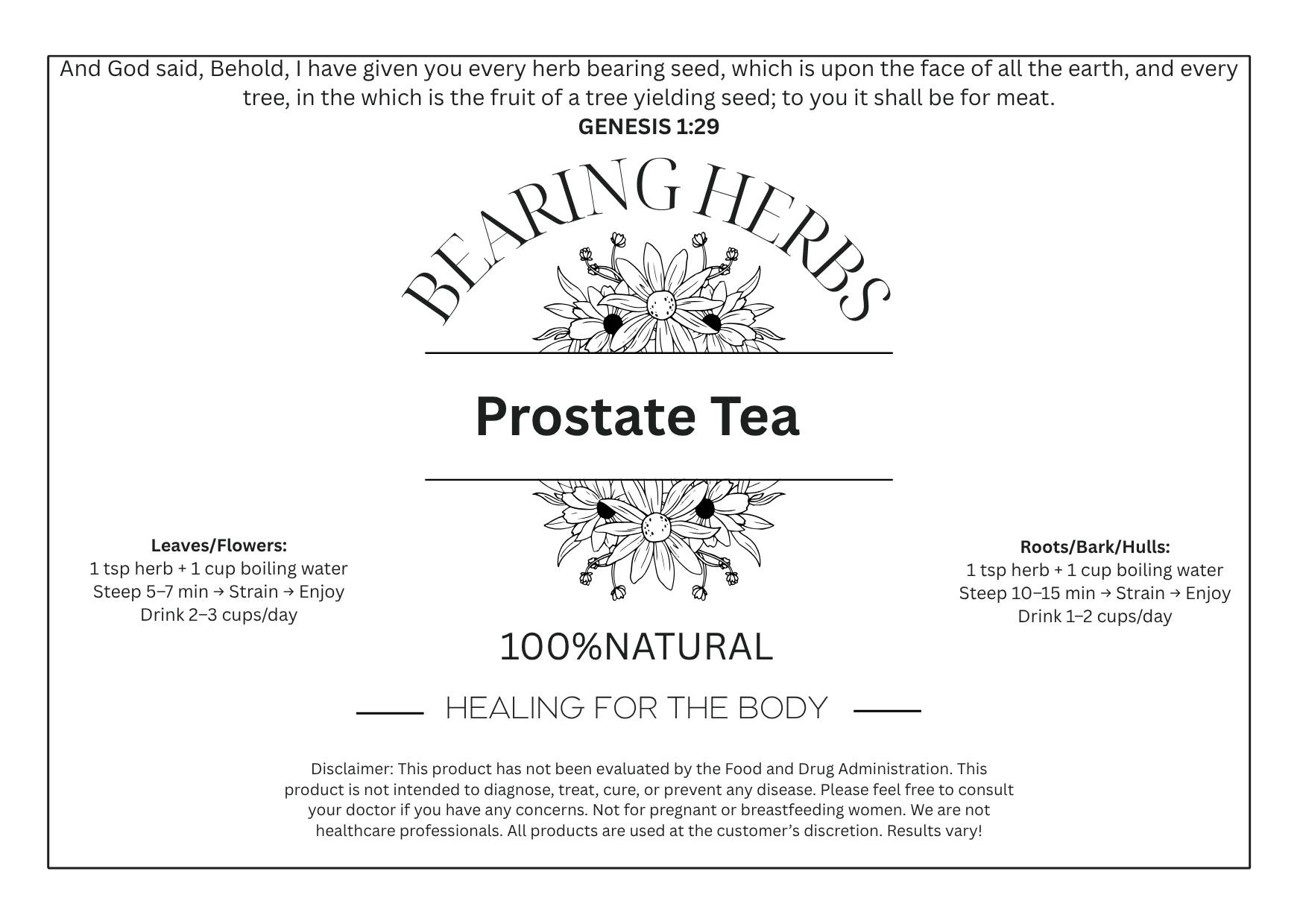 And God said, Behold, I have given you every herb bearing seed, which is upon the face of all the earth, and every tree, in the which is the fruit of a tree yielding seed; to you it shall be for meat.

GENESIS 1:29

BEARING HERBS

Prostate Tea

Leaves/Flowers:
1 tsp herb + 1 cup boiling water
Steep 5–7 min → Strain → Enjoy
Drink 2–3 cups/day

Roots/Bark/Hulls:
1 tsp herb + 1 cup boiling water
Steep 10–15 min → Strain → Enjoy
Drink 1–2 cups/day

100%NATURAL

HEALING FOR THE BODY

Disclaimer: This product has not been evaluated by the Food and Drug Administration. This product is not intended to diagnose, treat, cure, or prevent any disease. Please feel free to consult your doctor if you have any concerns. Not for pregnant or breastfeeding women. We are not healthcare professionals. All products are used at the customer's discretion. Results vary!